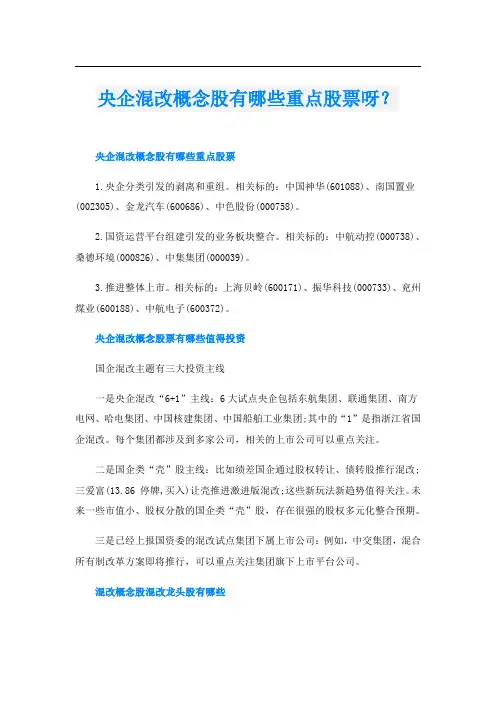 央企混改概念股有哪些重点股票呀？

央企混改概念股有哪些重点股票

1.央企分类引发的剥离和重组。相关标的：中国神华(601088)、南国置业(002305)、金龙汽车(600686)、中色股份(000758)。

2.国资运营平台组建引发的业务板块整合。相关标的：中航动控(000738)、桑德环境(000826)、中集集团(000039)。

3.推进整体上市。相关标的：上海贝岭(600171)、振华科技(000733)、兖州煤业(600188)、中航电子(600372)。

央企混改概念股票有哪些值得投资

国企混改主题有三大投资主线

一是央企混改“6+1”主线：6大试点央企包括东航集团、联通集团、南方电网、哈电集团、中国核建集团、中国船舶工业集团;其中的“1”是指浙江省国企混改。每个集团都涉及到多家公司，相关的上市公司可以重点关注。

二是国企类“壳”股主线：比如绩差国企通过股权转让、债转股推行混改;三爱富(13.86 停牌,买入)让壳推进激进版混改;这些新玩法新趋势值得关注。未来一些市值小、股权分散的国企类“壳”股，存在很强的股权多元化整合预期。

三是已经上报国资委的混改试点集团下属上市公司：例如，中交集团，混合所有制改革方案即将推行，可以重点关注集团旗下上市平台公司。

混改概念股混改龙头股有哪些